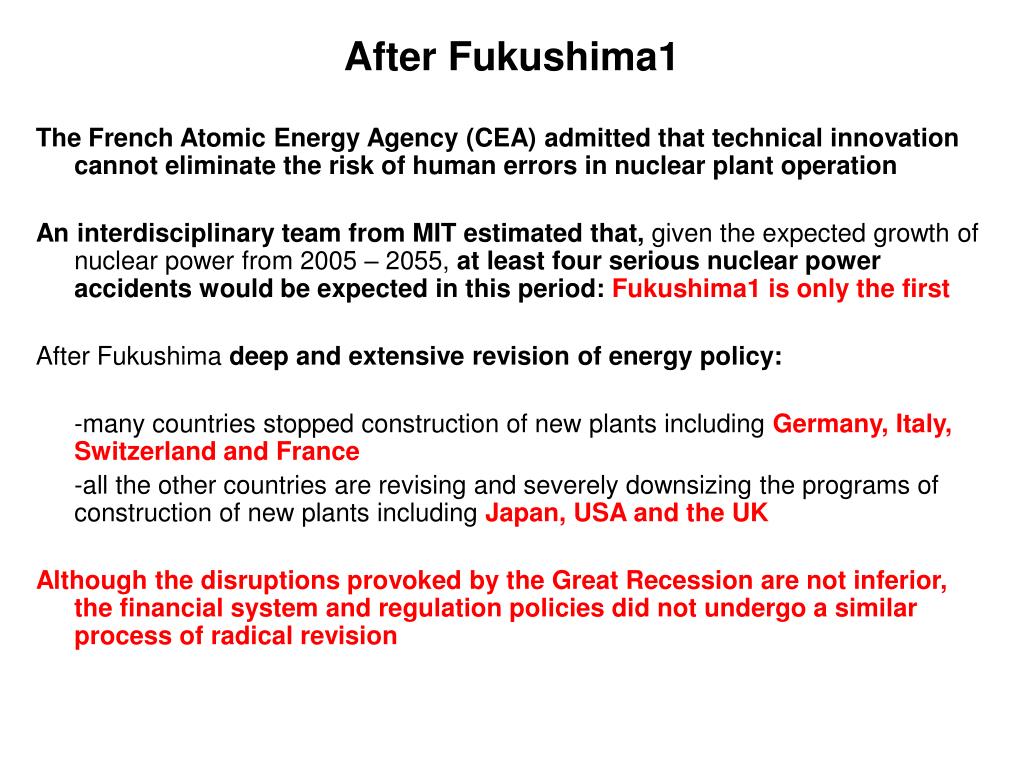 After Fukushima1

The French Atomic Energy Agency (CEA) admitted that technical innovation cannot eliminate the risk of human errors in nuclear plant operation

An interdisciplinary team from MIT estimated that, given the expected growth of nuclear power from 2005 – 2055, at least four serious nuclear power accidents would be expected in this period: Fukushima1 is only the first

After Fukushima deep and extensive revision of energy policy:

-many countries stopped construction of new plants including Germany, Italy, Switzerland and France

-all the other countries are revising and severely downsizing the programs of construction of new plants including Japan, USA and the UK

Although the disruptions provoked by the Great Recession are not inferior, the financial system and regulation policies did not undergo a similar process of radical revision